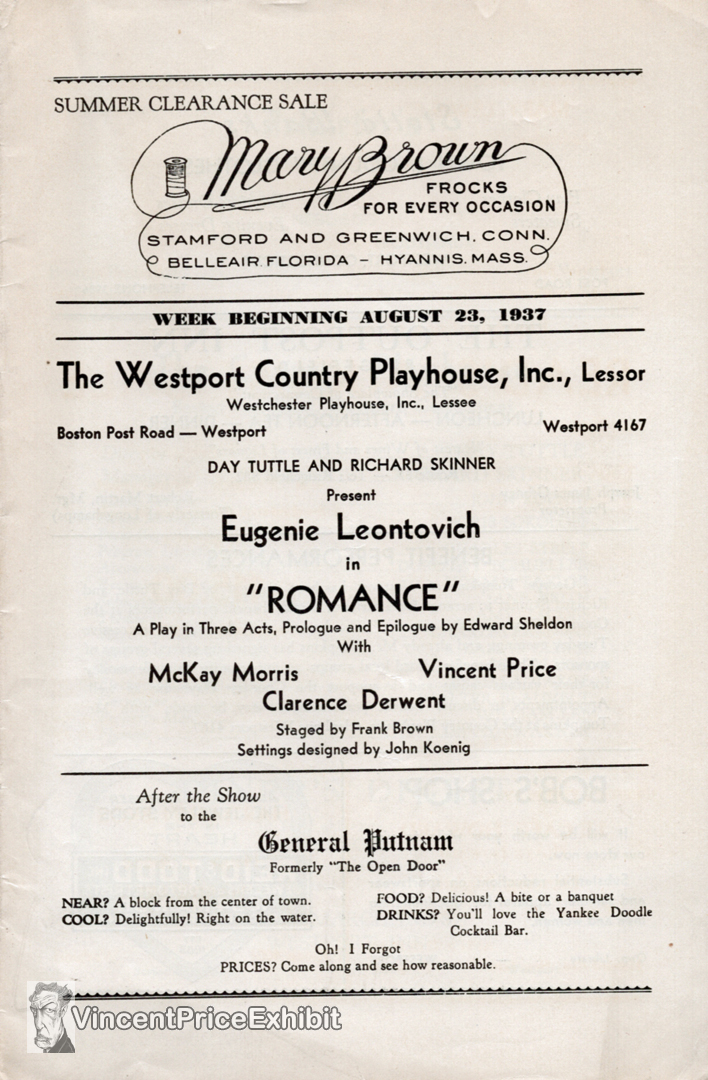 SUMMER CLEARANCE SALE

Mary Brown
FROCKS
FOR EVERY OCCASION
STAMFORD AND GREENWICH, CONN.
BELLEAIR, FLORIDA – HYANNIS, MASS.

WEEK BEGINNING AUGUST 23, 1937

The Westport Country Playhouse, Inc., Lessor
Westchester Playhouse, Inc., Lessee

Boston Post Road — Westport

Westport 4167

DAY TUTTLE AND RICHARD SKINNER
Present
Eugenie Leontovich
in
"ROMANCE"
A Play in Three Acts, Prologue and Epilogue by Edward Sheldon
With
McKay Morris Vincent Price
Clarence Derwent
Staged by Frank Brown
Settings designed by John Koenig

After the Show
to the
General Putnam
Formerly "The Open Door"

NEAR? A block from the center of town.
COOL? Delightfully! Right on the water.

FOOD? Delicious! A bite or a banquet
DRINKS? You'll love the Yankee Doodle Cocktail Bar.

Oh! I Forgot
PRICES? Come along and see how reasonable.

VincentPriceExhibit